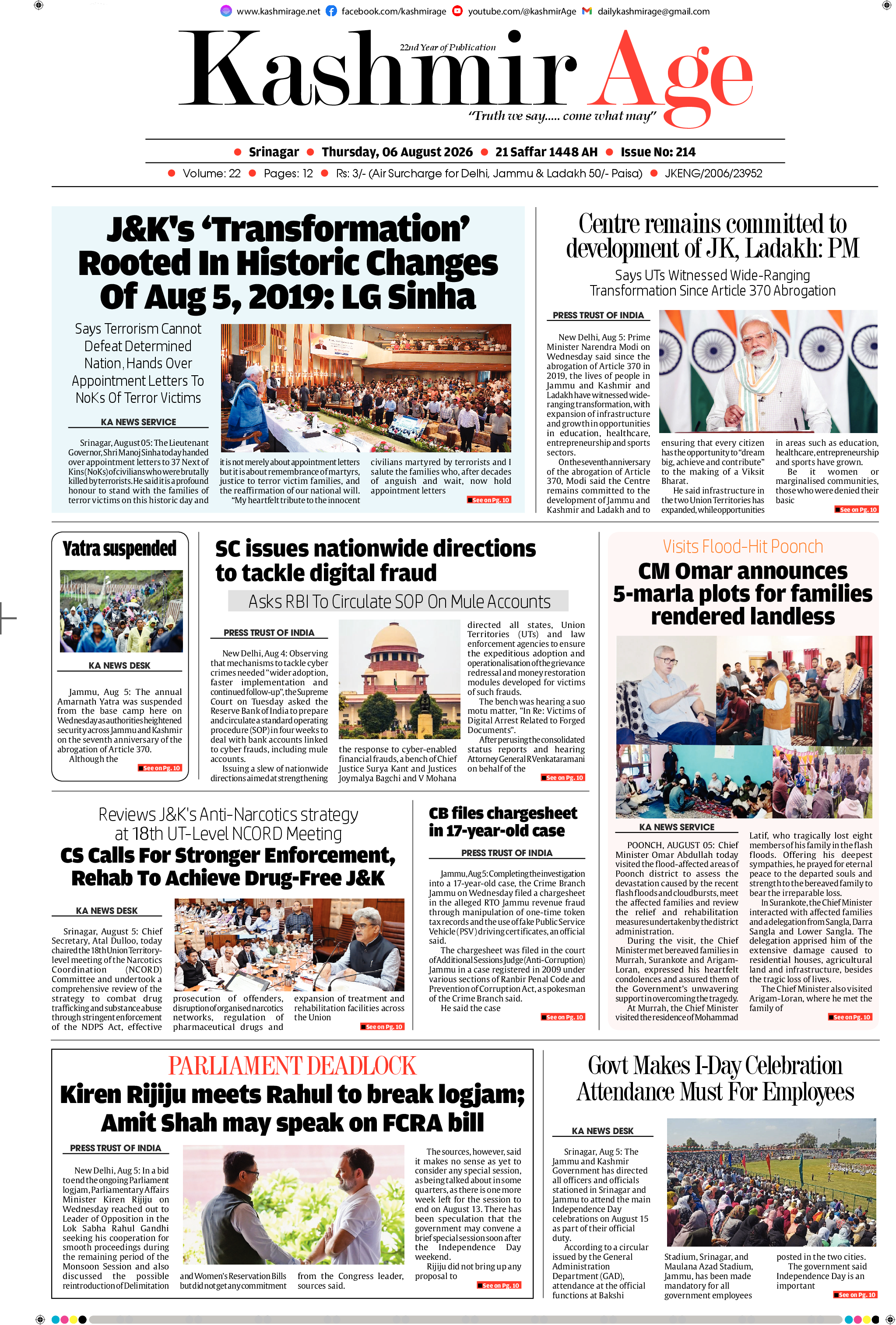 www.kashmirage.net facebook.com/kashmirage youtube.com/@kashmirAge dailykashmirage@gmail.com

22nd Year of Publication

Kashmir Age

"Truth we say..... come what may"

Srinagar • Thursday, 06 August 2026 • 21 Saffar 1448 AH • Issue No: 214

Volume: 22 • Pages: 12 • Rs: 3/- (Air Surcharge for Delhi, Jammu & Ladakh 50/- Paisa) • JKENG/2006/23952

J&K's 'Transformation' Rooted In Historic Changes Of Aug 5, 2019: LG Sinha

Says Terrorism Cannot Defeat Determined Nation, Hands Over Appointment Letters To NoKs Of Terror Victims

KA NEWS SERVICE

Srinagar, August 05: The Lieutenant Governor, Shri Manoj Sinha today handed over appointment letters to 37 Next of Kins (NoKs) of civilians who were brutally killed by terrorists. He said it is a profound honour to stand with the families of terror victims on this historic day and it is not merely about appointment letters but it is about remembrance of martyrs, justice to terror victim families, and the reaffirmation of our national will.

"My heartfelt tribute to the innocent civilians martyred by terrorists and I salute the families who, after decades of anguish and wait, now hold appointment letters

See on Pg. 10

Centre remains committed to development of JK, Ladakh: PM

Says UTs Witnessed Wide-Ranging Transformation Since Article 370 Abrogation

PRESS TRUST OF INDIA

New Delhi, Aug 5: Prime Minister Narendra Modi on Wednesday said since the abrogation of Article 370 in 2019, the lives of people in Jammu and Kashmir and Ladakh have witnessed wide-ranging transformation, with expansion of infrastructure and growth in opportunities in education, healthcare, entrepreneurship and sports sectors.

On the seventh anniversary of the abrogation of Article 370, Modi said the Centre remains committed to the development of Jammu and Kashmir and Ladakh and to ensuring that every citizen has the opportunity to "dream big, achieve and contribute" to the making of a Viksit Bharat.

He said infrastructure in the two Union Territories has expanded, while opportunities in areas such as education, healthcare, entrepreneurship and sports have grown.

Be it women or marginalised communities, those who were denied their basic

See on Pg. 10

Yatra suspended

KA NEWS DESK

Jammu, Aug 5: The annual Amarnath Yatra was suspended from the base camp here on Wednesday as authorities heightened security across Jammu and Kashmir on the seventh anniversary of the abrogation of Article 370.

Although the

See on Pg. 10

SC issues nationwide directions to tackle digital fraud

Asks RBI To Circulate SOP On Mule Accounts

PRESS TRUST OF INDIA

New Delhi, Aug 4: Observing that mechanisms to tackle cyber crimes needed "wider adoption, faster implementation and continued follow-up", the Supreme Court on Tuesday asked the Reserve Bank of India to prepare and circulate a standard operating procedure (SOP) in four weeks to deal with bank accounts linked to cyber frauds, including mule accounts.

Issuing a slew of nationwide directions aimed at strengthening the response to cyber-enabled financial frauds, a bench of Chief Justice Surya Kant and Justices Joymalya Bagchi and V Mohana directed all states, Union Territories (UTs) and law enforcement agencies to ensure the expeditious adoption and operationalisation of the grievance redressal and money restoration modules developed for victims of such frauds.

The bench was hearing a suo motu matter, "In Re: Victims of Digital Arrest Related to Forged Documents".

After perusing the consolidated status reports and hearing Attorney General R Venkataramani on behalf of the

See on Pg. 10

Visits Flood-Hit Poonch

CM Omar announces 5-marla plots for families rendered landless

KA NEWS SERVICE

POONCH, AUGUST 05: Chief Minister Omar Abdullah today visited the flood-affected areas of Poonch district to assess the devastation caused by the recent flash floods and cloudbursts, meet the affected families and review the relief and rehabilitation measures undertaken by the district administration.

During the visit, the Chief Minister met bereaved families in Murrah, Surankote and Arigam-Loran, expressed his heartfelt condolences and assured them of the Government's unwavering support in overcoming the tragedy.

At Murrah, the Chief Minister visited the residence of Mohammad Latif, who tragically lost eight members of his family in the flash floods. Offering his deepest sympathies, he prayed for eternal peace to the departed souls and strength to the bereaved family to bear the irreparable loss.

In Surankote, the Chief Minister interacted with affected families and a delegation from Sangla, Darra Sangla and Lower Sangla. The delegation apprised him of the extensive damage caused to residential houses, agricultural land and infrastructure, besides the tragic loss of lives.

The Chief Minister also visited Arigam-Loran, where he met the family of

See on Pg. 10

Reviews J&K's Anti-Narcotics strategy at 18th UT-Level NCORD Meeting

CS Calls For Stronger Enforcement, Rehab To Achieve Drug-Free J&K

KA NEWS DESK

Srinagar, August 5: Chief Secretary, Atal Dulloo, today chaired the 18th Union Territory-level meeting of the Narcotics Coordination (NCORD) Committee and undertook a comprehensive review of the strategy to combat drug trafficking and substance abuse through stringent enforcement of the NDPS Act, effective prosecution of offenders, disruption of organised narcotics networks, regulation of pharmaceutical drugs and expansion of treatment and rehabilitation facilities across the Union

See on Pg. 10

CB files chargesheet in 17-year-old case

PRESS TRUST OF INDIA

Jammu, Aug 5: Completing the investigation into a 17-year-old case, the Crime Branch Jammu on Wednesday filed a chargesheet in the alleged RTO Jammu revenue fraud through manipulation of one-time token tax records and the use of fake Public Service Vehicle (PSV) driving certificates, an official said.

The chargesheet was filed in the court of Additional Sessions Judge (Anti-Corruption) Jammu in a case registered in 2009 under various sections of Ranbir Penal Code and Prevention of Corruption Act, a spokesman of the Crime Branch said.

He said the case

See on Pg. 10

PARLIAMENT DEADLOCK

Kiren Rijiju meets Rahul to break logjam; Amit Shah may speak on FCRA bill

PRESS TRUST OF INDIA

New Delhi, Aug 5: In a bid to end the ongoing Parliament logjam, Parliamentary Affairs Minister Kiren Rijiju on Wednesday reached out to Leader of Opposition in the Lok Sabha Rahul Gandhi seeking his cooperation for smooth proceedings during the remaining period of the Monsoon Session and also discussed the possible reintroduction of Delimitation and Women's Reservation Bills but did not get any commitment from the Congress leader, sources said.

The sources, however, said it makes no sense as yet to consider any special session, as being talked about in some quarters, as there is one more week left for the session to end on August 13. There has been speculation that the government may convene a brief special session soon after the Independence Day weekend.

Rijiju did not bring up any proposal to

See on Pg. 10

Govt Makes I-Day Celebration Attendance Must For Employees

KA NEWS DESK

Srinagar, Aug 5: The Jammu and Kashmir Government has directed all officers and officials stationed in Srinagar and Jammu to attend the main Independence Day celebrations on August 15 as part of their official duty.

According to a circular issued by the General Administration Department (GAD), attendance at the official functions at Bakshi Stadium, Srinagar, and Maulana Azad Stadium, Jammu, has been made mandatory for all government employees posted in the two cities.

The government said Independence Day is an important

See on Pg. 10